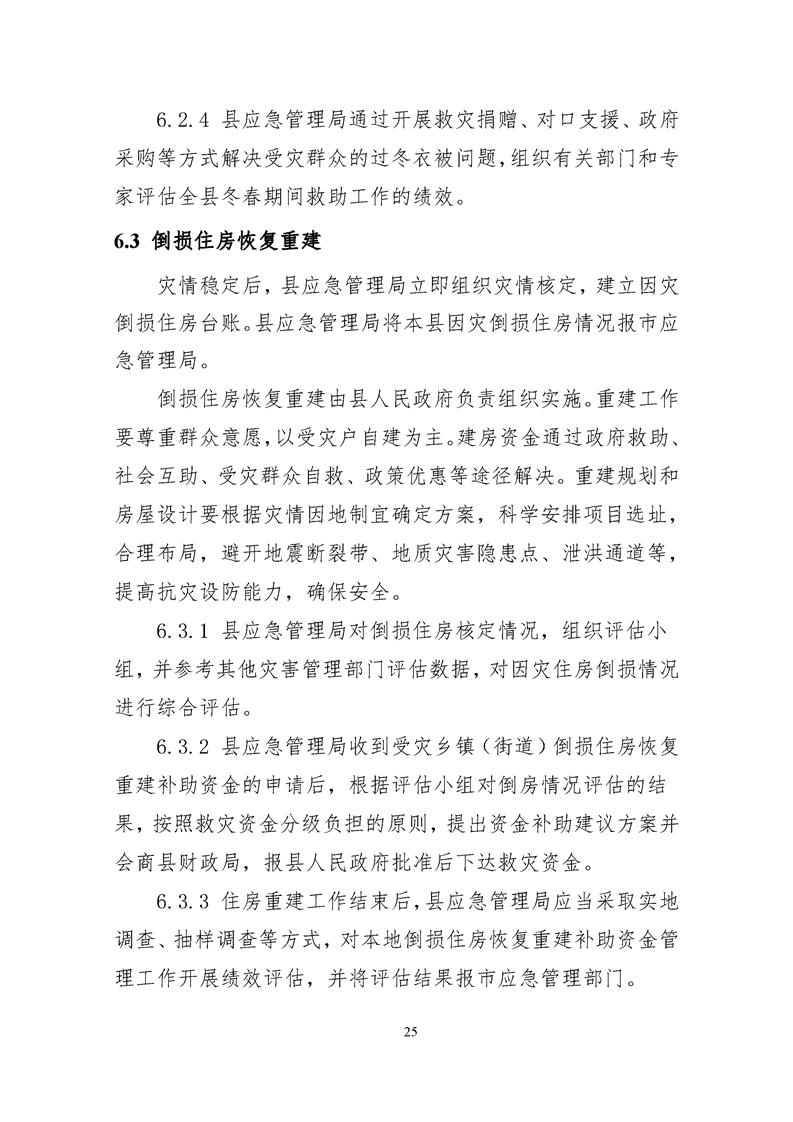 6.2.4 县应急管理局通过开展救灾捐赠、对口支援、政府采购等方式解决受灾群众的过冬衣被问题，组织有关部门和专家评估全县冬春期间救助工作的绩效。

6.3 倒损住房恢复重建

灾情稳定后，县应急管理局立即组织灾情核定，建立因灾倒损住房台账。县应急管理局将本县因灾倒损住房情况报市应急管理局。

倒损住房恢复重建由县人民政府负责组织实施。重建工作要尊重群众意愿，以受灾户自建为主。建房资金通过政府救助、社会互助、受灾群众自救、政策优惠等途径解决。重建规划和房屋设计要根据灾情因地制宜确定方案，科学安排项目选址，合理布局，避开地震断裂带、地质灾害隐患点、泄洪通道等，提高抗灾设防能力，确保安全。

6.3.1 县应急管理局对倒损住房核定情况，组织评估小组，并参考其他灾害管理部门评估数据，对因灾住房倒损情况进行综合评估。

6.3.2 县应急管理局收到受灾乡镇（街道）倒损住房恢复重建补助资金的申请后，根据评估小组对倒房情况评估的结果，按照救灾资金分级负担的原则，提出资金补助建议方案并会商县财政局，报县人民政府批准后下达救灾资金。

6.3.3 住房重建工作结束后，县应急管理局应当采取实地调查、抽样调查等方式，对本地倒损住房恢复重建补助资金管理工作开展绩效评估，并将评估结果报市应急管理部门。

25